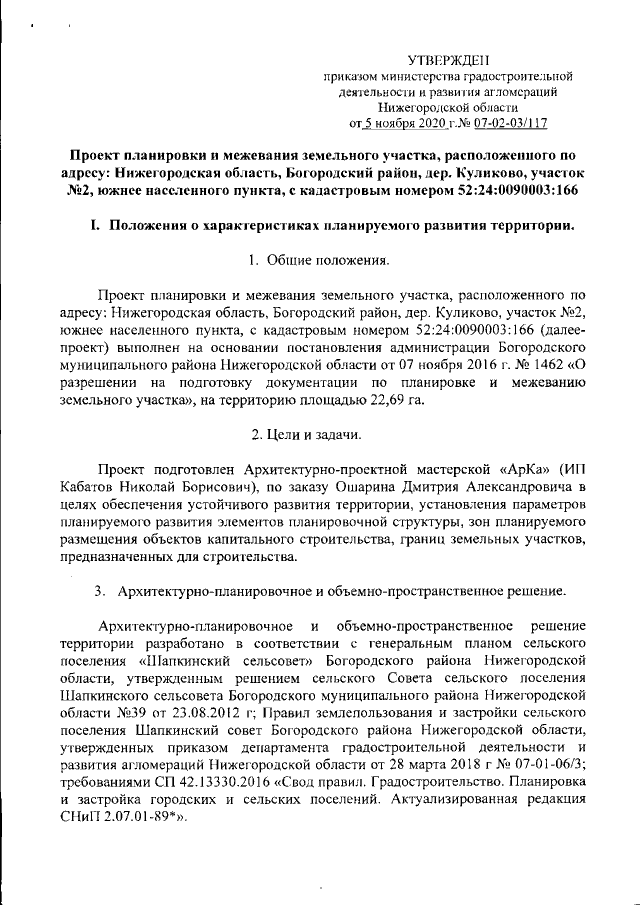 УТВЕРЖДЕН
приказом министерства градостроительной деятельности и развития агломераций Нижегородской области
от 5 ноября 2020 г.№ 07-02-03/117

Проект планировки и межевания земельного участка, расположенного по адресу: Нижегородская область, Богородский район, дер. Куликово, участок №2, южнее населенного пункта, с кадастровым номером 52:24:0090003:166

I. Положения о характеристиках планируемого развития территории.

1. Общие положения.

Проект планировки и межевания земельного участка, расположенного по адресу: Нижегородская область, Богородский район, дер. Куликово, участок №2, южнее населенного пункта, с кадастровым номером 52:24:0090003:166 (далее-проект) выполнен на основании постановления администрации Богородского муниципального района Нижегородской области от 07 ноября 2016 г. № 1462 «О разрешении на подготовку документации по планировке и межеванию земельного участка», на территорию площадью 22,69 га.

2. Цели и задачи.

Проект подготовлен Архитектурно-проектной мастерской «АрКа» (ИП Кабатов Николай Борисович), по заказу Ошарина Дмитрия Александровича в целях обеспечения устойчивого развития территории, установления параметров планируемого развития элементов планировочной структуры, зон планируемого размещения объектов капитального строительства, границ земельных участков, предназначенных для строительства.

3. Архитектурно-планировочное и объемно-пространственное решение.

Архитектурно-планировочное и объемно-пространственное решение территории разработано в соответствии с генеральным планом сельского поселения «Шапкинский сельсовет» Богородского района Нижегородской области, утвержденным решением сельского Совета сельского поселения Шапкинского сельсовета Богородского муниципального района Нижегородской области №39 от 23.08.2012 г; Правил землепользования и застройки сельского поселения Шапкинский совет Богородского района Нижегородской области, утвержденных приказом департамента градостроительной деятельности и развития агломераций Нижегородской области от 28 марта 2018 г № 07-01-06/3; требованиями СП 42.13330.2016 «Свод правил. Градостроительство. Планировка и застройка городских и сельских поселений. Актуализированная редакция СНиП 2.07.01-89*».